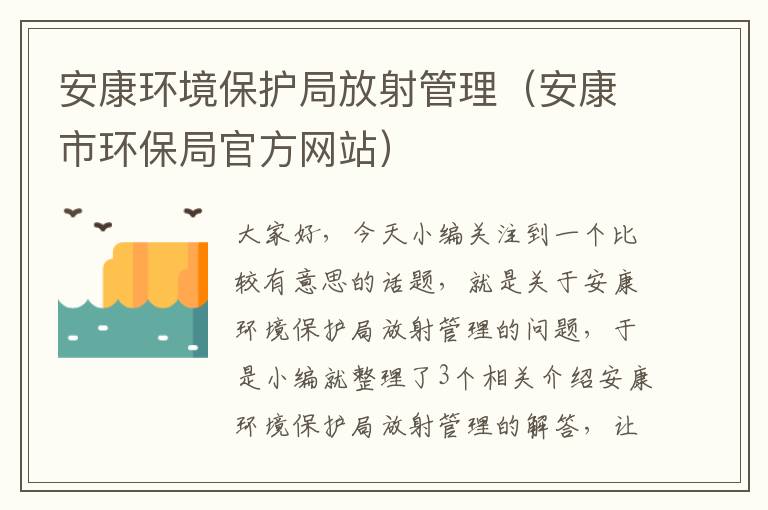 安康环境保护局放射管理（安康市环保局官方网站）

大家好，今天小编关注到一个比较有意思的话题，就是关于安康环境保护局放射管理的问题，于是小编就整理了3个相关介绍安康环境保护局放射管理的解答，让